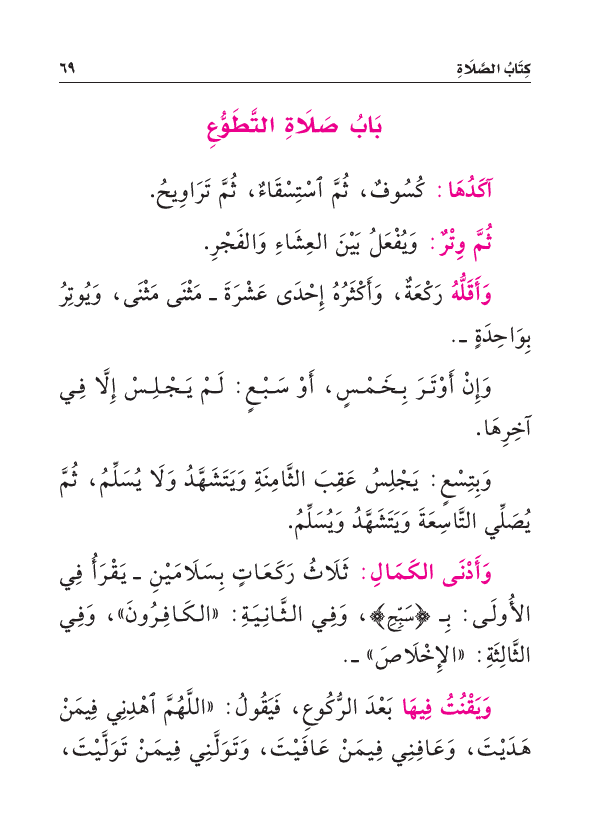 كِتَابُ الصَّلَاةِ ٦٩

بَابُ صَلَاةِ التَّطَوُّعِ

آكَدُهَا: كُسُوفٌ، ثُمَّ ٱسْتِسْقَاءٌ، ثُمَّ تَرَاوِيحُ.

ثُمَّ وِتْرٌ: وَيُفْعَلُ بَيْنَ العِشَاءِ وَالفَجْرِ.

وَأَقَلُّهُ رَكْعَةٌ، وَأَكْثَرُهُ إِحْدَى عَشْرَةَ ـ مَثْنَى مَثْنَى، وَيُوتِرُ بِوَاحِدَةٍ ـ.

وَإِنْ أَوْتَرَ بِخَمْسٍ، أَوْ سَبْعٍ: لَمْ يَجْلِسْ إِلَّا فِي آخِرِهَا.

وَبِتِسْعٍ: يَجْلِسُ عَقِبَ الثَّامِنَةِ وَيَتَشَهَّدُ وَلَا يُسَلِّمُ، ثُمَّ يُصَلِّي التَّاسِعَةَ وَيَتَشَهَّدُ وَيُسَلِّمُ.

وَأَدْنَى الكَمَالِ: ثَلَاثُ رَكَعَاتٍ بِسَلَامَيْنِ ـ يَقْرَأُ فِي الأُولَى: بِـ ﴿سَبِّحِ﴾، وَفِي الثَّانِيَةِ: «الكَافِرُونَ»، وَفِي الثَّالِثَةِ: «الإِخْلَاصَ» ـ.

وَيَقْنُتُ فِيهَا بَعْدَ الرُّكُوعِ، فَيَقُولُ: «اللَّهُمَّ ٱهْدِنِي فِيمَنْ هَدَيْتَ، وَعَافِنِي فِيمَنْ عَافَيْتَ، وَتَوَلَّنِي فِيمَنْ تَوَلَّيْتَ،